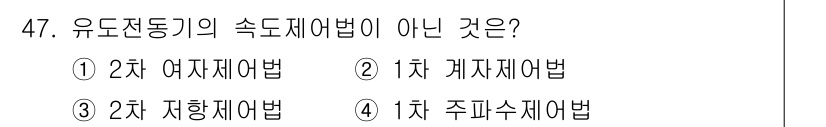 47. 유도전동기의 속도제어법이 아닌 것은?

① 2차 여자제어법 ② 1차 계자제어법

③ 2차 저항제어법 ④ 1차 주파수제어법